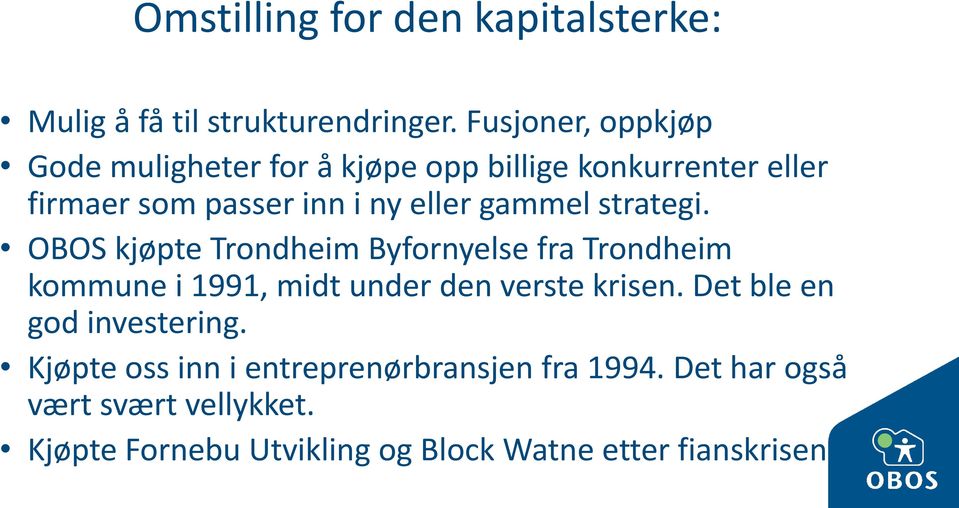 Omstilling for den kapitalsterke:

• Mulig å få til strukturendringer. Fusjoner, oppkjøp
• Gode muligheter for å kjøpe opp billige konkurrenter eller firmaer som passer inn i ny eller gammel strategi.
• OBOS kjøpte Trondheim Byfornyelse fra Trondheim kommune i 1991, midt under den verste krisen. Det ble en god investering.
• Kjøpte oss inn i entreprenørbransjen fra 1994. Det har også vært svært vellykket.
• Kjøpte Fornebu Utvikling og Block Watne etter fianskrisen

OBOS